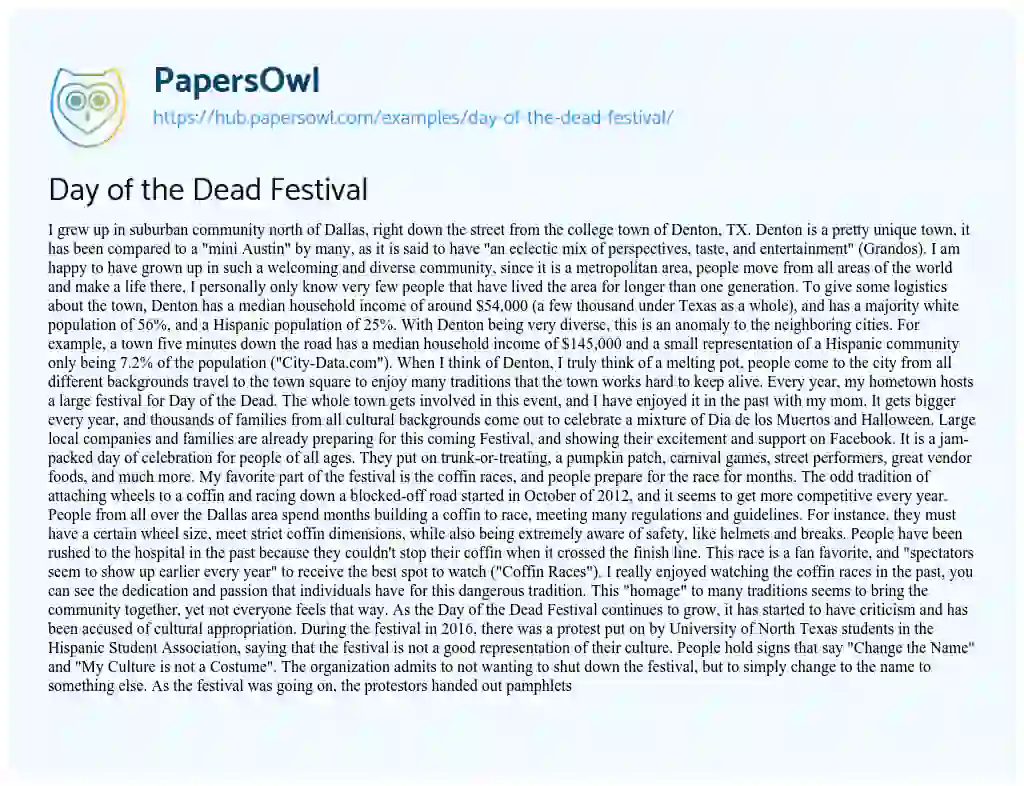 PapersOwl
https://hub.papersowl.com/examples/day-of-the-dead-festival/

Day of the Dead Festival

I grew up in suburban community north of Dallas, right down the street from the college town of Denton, TX. Denton is a pretty unique town, it has been compared to a "mini Austin" by many, as it is said to have "an eclectic mix of perspectives, taste, and entertainment" (Grandos). I am happy to have grown up in such a welcoming and diverse community, since it is a metropolitan area, people move from all areas of the world and make a life there. I personally only know very few people that have lived the area for longer than one generation. To give some logistics about the town, Denton has a median household income of around $54,000 (a few thousand under Texas as a whole), and has a majority white population of 56%, and a Hispanic population of 25%. With Denton being very diverse, this is an anomaly to the neighboring cities. For example, a town five minutes down the road has a median household income of $145,000 and a small representation of a Hispanic community only being 7.2% of the population ("City-Data.com"). When I think of Denton, I truly think of a melting pot, people come to the city from all different backgrounds travel to the town square to enjoy many traditions that the town works hard to keep alive. Every year, my hometown hosts a large festival for Day of the Dead. The whole town gets involved in this event, and I have enjoyed it in the past with my mom. It gets bigger every year, and thousands of families from all cultural backgrounds come out to celebrate a mixture of Dia de los Muertos and Halloween. Large local companies and families are already preparing for this coming Festival, and showing their excitement and support on Facebook. It is a jam-packed day of celebration for people of all ages. They put on trunk-or-treating, a pumpkin patch, carnival games, street performers, great vendor foods, and much more. My favorite part of the festival is the coffin races, and people prepare for the race for months. The odd tradition of attaching wheels to a coffin and racing down a blocked-off road started in October of 2012, and it seems to get more competitive every year. People from all over the Dallas area spend months building a coffin to race, meeting many regulations and guidelines. For instance, they must have a certain wheel size, meet strict coffin dimensions, while also being extremely aware of safety, like helmets and breaks. People have been rushed to the hospital in the past because they couldn't stop their coffin when it crossed the finish line. This race is a fan favorite, and "spectators seem to show up earlier every year" to receive the best spot to watch ("Coffin Races"). I really enjoyed watching the coffin races in the past, you can see the dedication and passion that individuals have for this dangerous tradition. This "homage" to many traditions seems to bring the community together, yet not everyone feels that way. As the Day of the Dead Festival continues to grow, it has started to have criticism and has been accused of cultural appropriation. During the festival in 2016, there was a protest put on by University of North Texas students in the Hispanic Student Association, saying that the festival is not a good representation of their culture. People hold signs that say "Change the Name" and "My Culture is not a Costume". The organization admits to not wanting to shut down the festival, but to simply change to the name to something else. As the festival was going on, the protestors handed out pamphlets